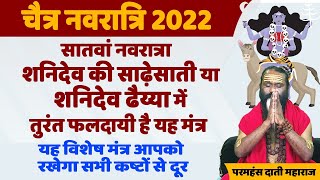 चैत्र नवरात्रि 2022

सातवां नवरात्रा
शनिदेव की साढ़ेसाती या
शनिदेव ढैय्या में
तुरंत फलदायी है यह मंत्र

यह विशेष मंत्र आपको
रखेगा सभी कष्टों से दूर

परमहंस दाती महाराज